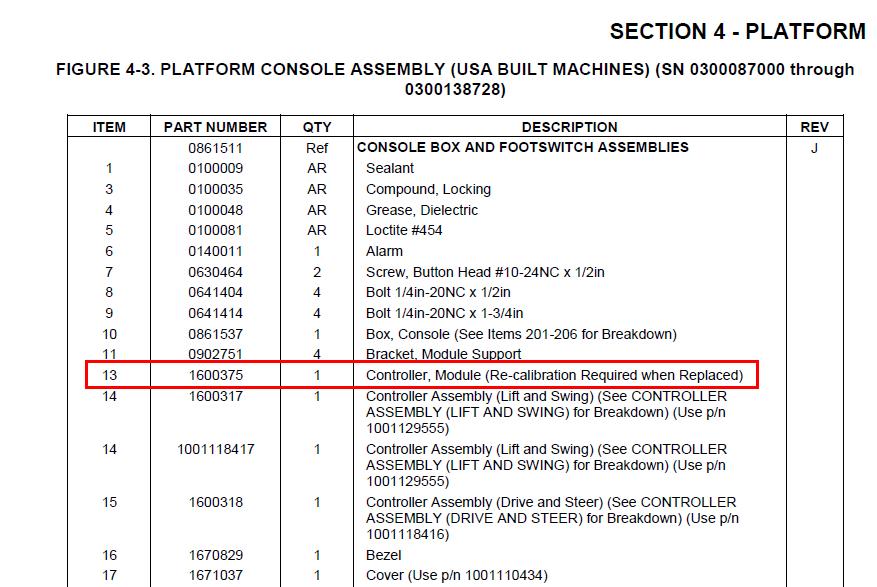 SECTION 4 - PLATFORM

FIGURE 4-3. PLATFORM CONSOLE ASSEMBLY (USA BUILT MACHINES) (SN 0300087000 through 0300138728)

| ITEM | PART NUMBER | QTY | DESCRIPTION | REV |
|---|---|---|---|---|
| | 0861511 | Ref | CONSOLE BOX AND FOOTSWITCH ASSEMBLIES | J |
| 1 | 0100009 | AR | Sealant | |
| 3 | 0100035 | AR | Compound, Locking | |
| 4 | 0100048 | AR | Grease, Dielectric | |
| 5 | 0100081 | AR | Loctite #454 | |
| 6 | 0140011 | 1 | Alarm | |
| 7 | 0630464 | 2 | Screw, Button Head #10-24NC x 1/2in | |
| 8 | 0641404 | 4 | Bolt 1/4in-20NC x 1/2in | |
| 9 | 0641414 | 4 | Bolt 1/4in-20NC x 1-3/4in | |
| 10 | 0861537 | 1 | Box, Console (See Items 201-206 for Breakdown) | |
| 11 | 0902751 | 4 | Bracket, Module Support | |
| 13 | 1600375 | 1 | Controller, Module (Re-calibration Required when Replaced) | |
| 14 | 1600317 | 1 | Controller Assembly (Lift and Swing) (See CONTROLLER ASSEMBLY (LIFT AND SWING) for Breakdown) (Use p/n 1001129555) | |
| 14 | 1001118417 | 1 | Controller Assembly (Lift and Swing) (See CONTROLLER ASSEMBLY (LIFT AND SWING) for Breakdown) (Use p/n 1001129555) | |
| 15 | 1600318 | 1 | Controller Assembly (Drive and Steer) (See CONTROLLER ASSEMBLY (DRIVE AND STEER) for Breakdown) (Use p/n 1001118416) | |
| 16 | 1670829 | 1 | Bezel | |
| 17 | 1671037 | 1 | Cover (Use p/n 1001110434) | |